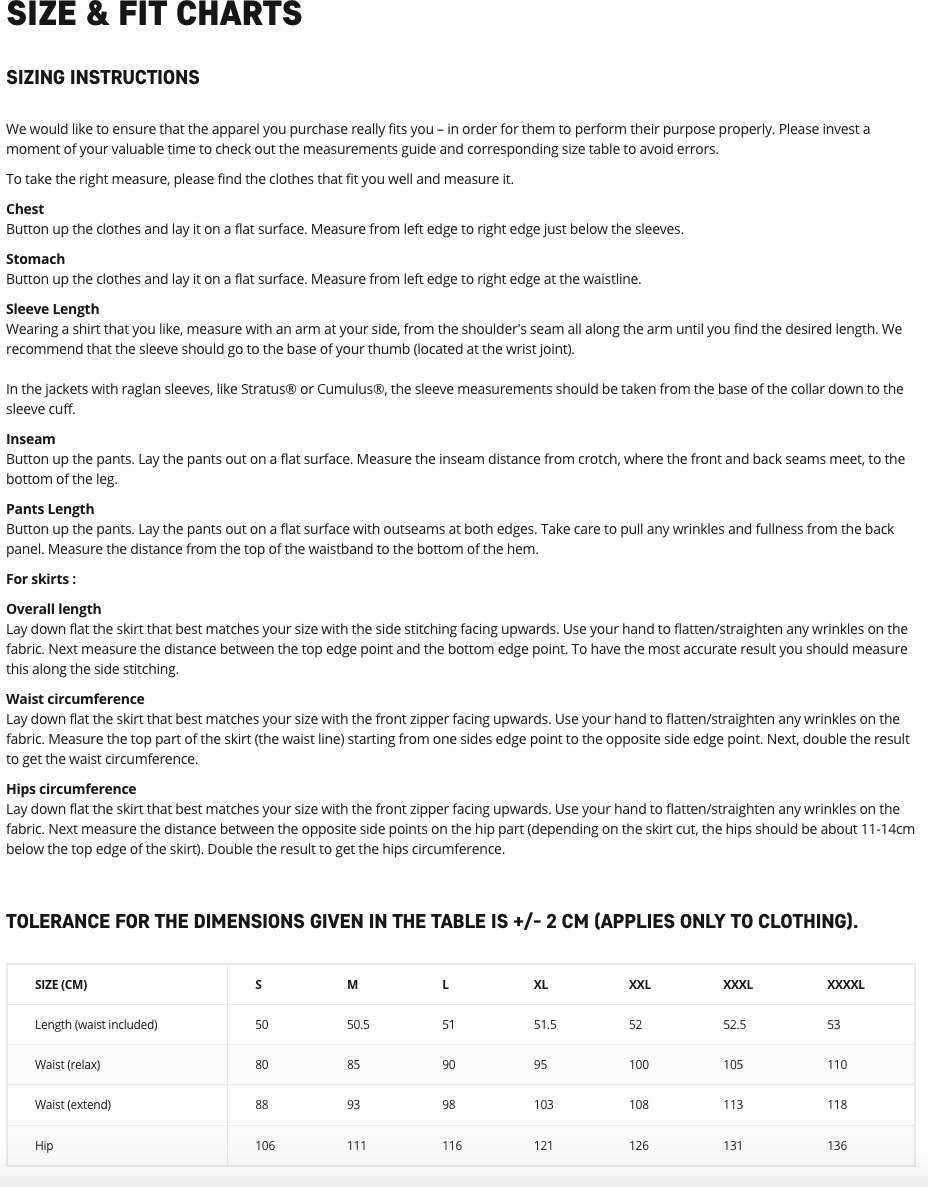 SIZE & FIT CHARTS

SIZING INSTRUCTIONS

We would like to ensure that the apparel you purchase really fits you – in order for them to perform their purpose properly. Please invest a moment of your valuable time to check out the measurements guide and corresponding size table to avoid errors.

To take the right measure, please find the clothes that fit you well and measure it.

Chest
Button up the clothes and lay it on a flat surface. Measure from left edge to right edge just below the sleeves.

Stomach
Button up the clothes and lay it on a flat surface. Measure from left edge to right edge at the waistline.

Sleeve Length
Wearing a shirt that you like, measure with an arm at your side, from the shoulder's seam all along the arm until you find the desired length. We recommend that the sleeve should go to the base of your thumb (located at the wrist joint).

In the jackets with raglan sleeves, like Stratus® or Cumulus®, the sleeve measurements should be taken from the base of the collar down to the sleeve cuff.

Inseam
Button up the pants. Lay the pants out on a flat surface. Measure the inseam distance from crotch, where the front and back seams meet, to the bottom of the leg.

Pants Length
Button up the pants. Lay the pants out on a flat surface with outseams at both edges. Take care to pull any wrinkles and fullness from the back panel. Measure the distance from the top of the waistband to the bottom of the hem.

For skirts :

Overall length
Lay down flat the skirt that best matches your size with the side stitching facing upwards. Use your hand to flatten/straighten any wrinkles on the fabric. Next measure the distance between the top edge point and the bottom edge point. To have the most accurate result you should measure this along the side stitching.

Waist circumference
Lay down flat the skirt that best matches your size with the front zipper facing upwards. Use your hand to flatten/straighten any wrinkles on the fabric. Measure the top part of the skirt (the waist line) starting from one sides edge point to the opposite side edge point. Next, double the result to get the waist circumference.

Hips circumference
Lay down flat the skirt that best matches your size with the front zipper facing upwards. Use your hand to flatten/straighten any wrinkles on the fabric. Next measure the distance between the opposite side points on the hip part (depending on the skirt cut, the hips should be about 11-14cm below the top edge of the skirt). Double the result to get the hips circumference.

TOLERANCE FOR THE DIMENSIONS GIVEN IN THE TABLE IS +/- 2 CM (APPLIES ONLY TO CLOTHING).

| SIZE (CM) | S | M | L | XL | XXL | XXXL | XXXXL |
|---|---|---|---|---|---|---|---|
| Length (waist included) | 50 | 50.5 | 51 | 51.5 | 52 | 52.5 | 53 |
| Waist (relax) | 80 | 85 | 90 | 95 | 100 | 105 | 110 |
| Waist (extend) | 88 | 93 | 98 | 103 | 108 | 113 | 118 |
| Hip | 106 | 111 | 116 | 121 | 126 | 131 | 136 |